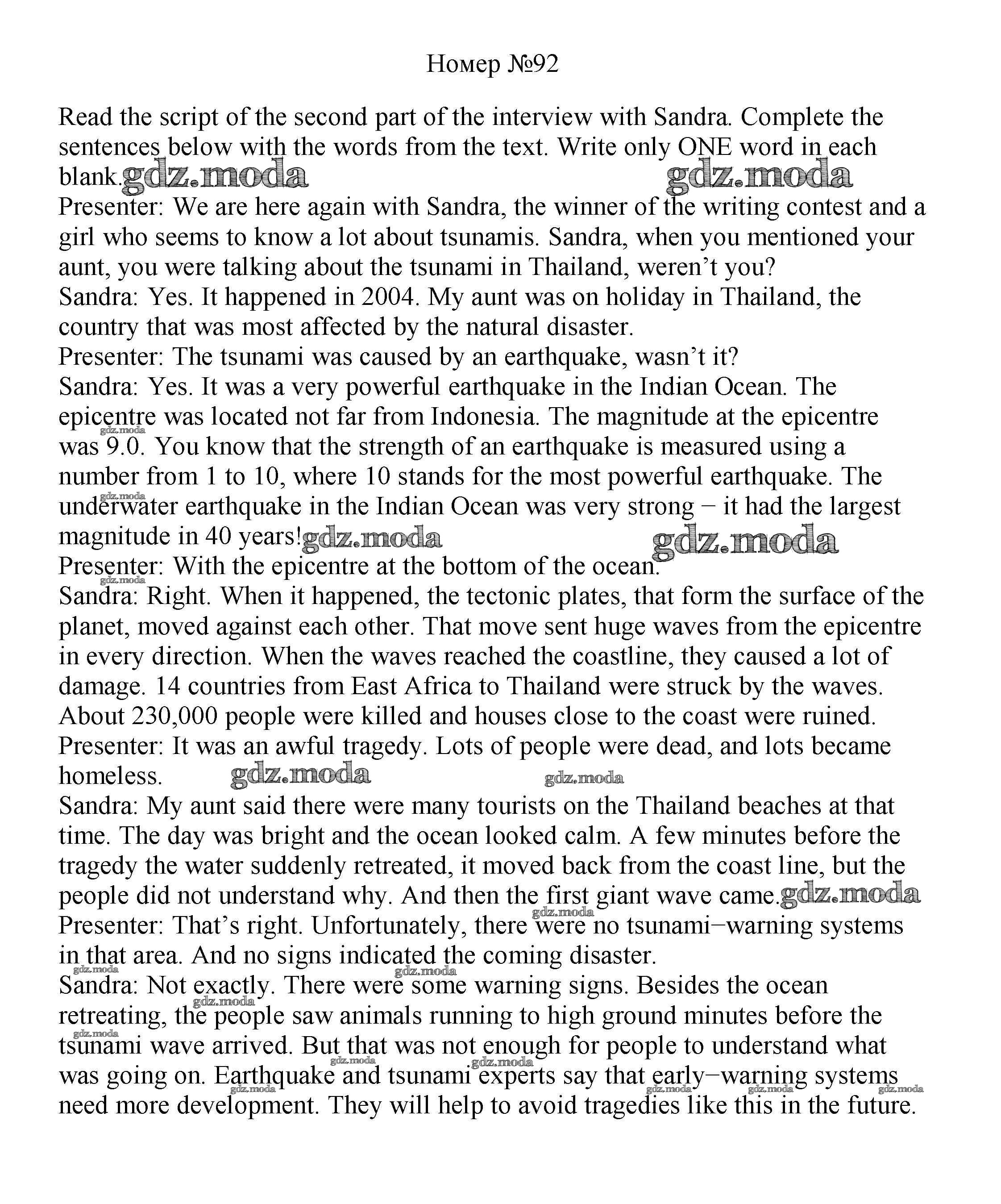 Номер №92

Read the script of the second part of the interview with Sandra. Complete the sentences below with the words from the text. Write only ONE word in each blank. gdz.moda gdz.moda

Presenter: We are here again with Sandra, the winner of the writing contest and a girl who seems to know a lot about tsunamis. Sandra, when you mentioned your aunt, you were talking about the tsunami in Thailand, weren't you?

Sandra: Yes. It happened in 2004. My aunt was on holiday in Thailand, the country that was most affected by the natural disaster.

Presenter: The tsunami was caused by an earthquake, wasn't it?

Sandra: Yes. It was a very powerful earthquake in the Indian Ocean. The epicentre was located not far from Indonesia. The magnitude at the epicentre was 9.0. You know that the strength of an earthquake is measured using a number from 1 to 10, where 10 stands for the most powerful earthquake. The underwater earthquake in the Indian Ocean was very strong − it had the largest magnitude in 40 years! gdz.moda gdz.moda

Presenter: With the epicentre at the bottom of the ocean.

Sandra: Right. When it happened, the tectonic plates, that form the surface of the planet, moved against each other. That move sent huge waves from the epicentre in every direction. When the waves reached the coastline, they caused a lot of damage. 14 countries from East Africa to Thailand were struck by the waves. About 230,000 people were killed and houses close to the coast were ruined.

Presenter: It was an awful tragedy. Lots of people were dead, and lots became homeless. gdz.moda gdz.moda

Sandra: My aunt said there were many tourists on the Thailand beaches at that time. The day was bright and the ocean looked calm. A few minutes before the tragedy the water suddenly retreated, it moved back from the coast line, but the people did not understand why. And then the first giant wave came. gdz.moda

Presenter: That's right. Unfortunately, there were no tsunami−warning systems in that area. And no signs indicated the coming disaster.

Sandra: Not exactly. There were some warning signs. Besides the ocean retreating, the people saw animals running to high ground minutes before the tsunami wave arrived. But that was not enough for people to understand what was going on. Earthquake and tsunami experts say that early−warning systems need more development. They will help to avoid tragedies like this in the future.